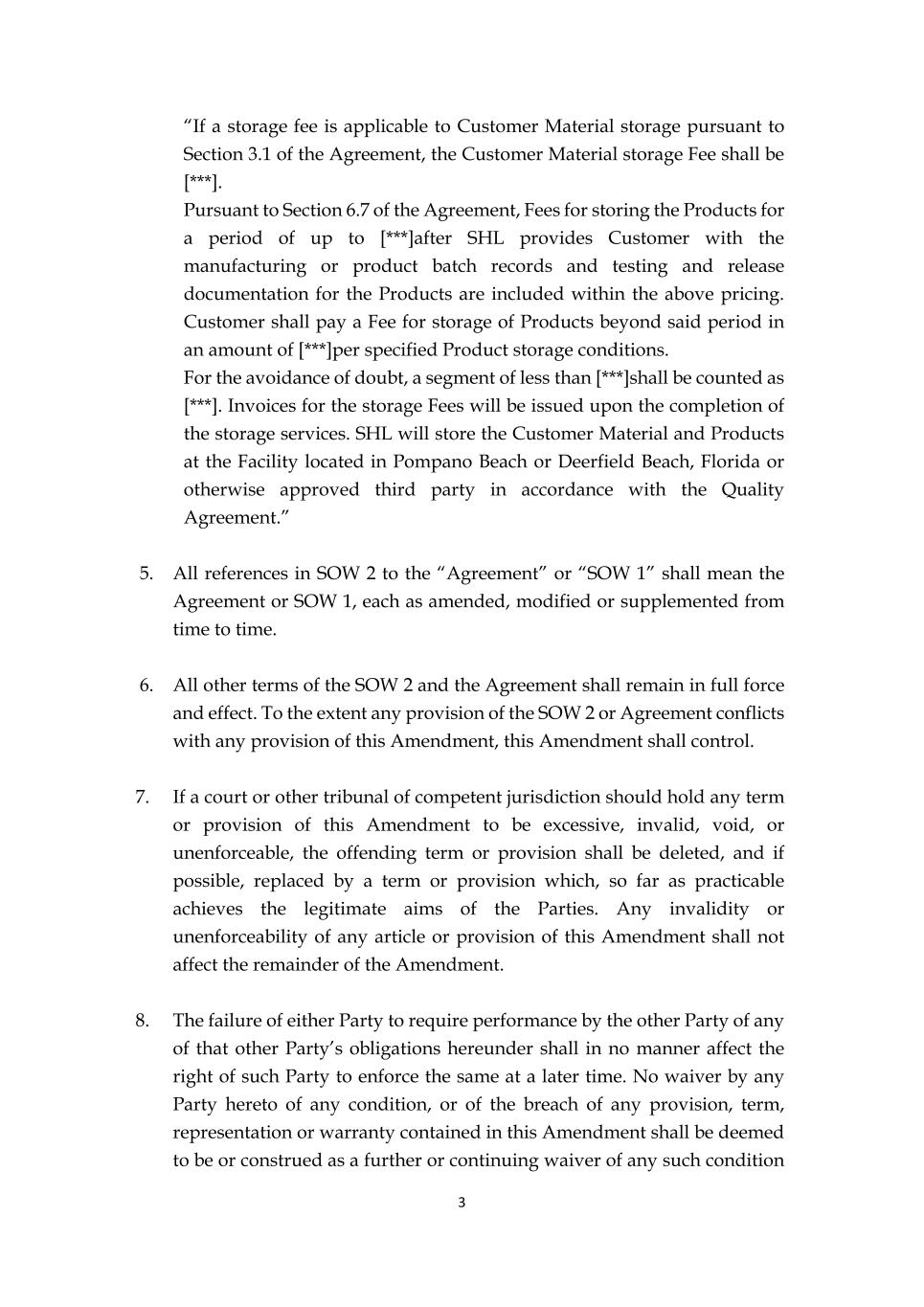 “If a storage fee is applicable to Customer Material storage pursuant to Section 3.1 of the Agreement, the Customer Material storage Fee shall be [***].

Pursuant to Section 6.7 of the Agreement, Fees for storing the Products for a period of up to [***]after SHL provides Customer with the manufacturing or product batch records and testing and release documentation for the Products are included within the above pricing. Customer shall pay a Fee for storage of Products beyond said period in an amount of [***]per specified Product storage conditions.

For the avoidance of doubt, a segment of less than [***]shall be counted as [***]. Invoices for the storage Fees will be issued upon the completion of the storage services. SHL will store the Customer Material and Products at the Facility located in Pompano Beach or Deerfield Beach, Florida or otherwise approved third party in accordance with the Quality Agreement.”

5. All references in SOW 2 to the “Agreement” or “SOW 1” shall mean the Agreement or SOW 1, each as amended, modified or supplemented from time to time.

6. All other terms of the SOW 2 and the Agreement shall remain in full force and effect. To the extent any provision of the SOW 2 or Agreement conflicts with any provision of this Amendment, this Amendment shall control.

7. If a court or other tribunal of competent jurisdiction should hold any term or provision of this Amendment to be excessive, invalid, void, or unenforceable, the offending term or provision shall be deleted, and if possible, replaced by a term or provision which, so far as practicable achieves the legitimate aims of the Parties. Any invalidity or unenforceability of any article or provision of this Amendment shall not affect the remainder of the Amendment.

8. The failure of either Party to require performance by the other Party of any of that other Party’s obligations hereunder shall in no manner affect the right of such Party to enforce the same at a later time. No waiver by any Party hereto of any condition, or of the breach of any provision, term, representation or warranty contained in this Amendment shall be deemed to be or construed as a further or continuing waiver of any such condition

3